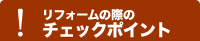 !
リフォームの際の
チェックポイント